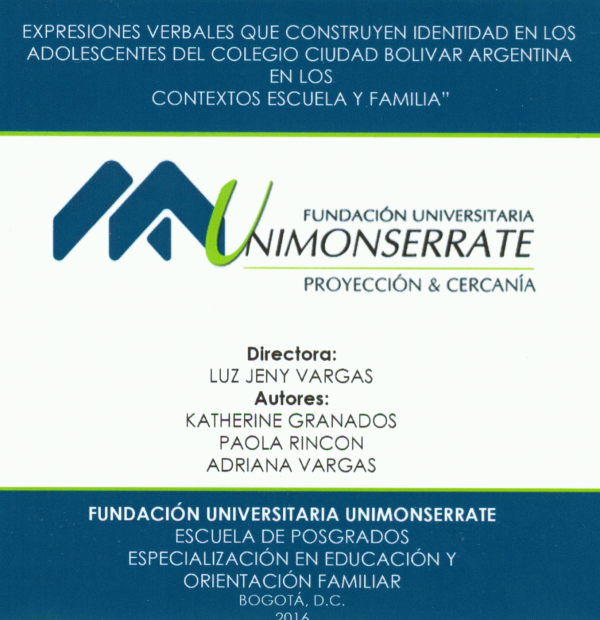 EXPRESIONES VERBALES QUE CONSTRUYEN IDENTIDAD EN LOS ADOLESCENTES DEL COLEGIO CIUDAD BOLIVAR ARGENTINA EN LOS CONTEXTOS ESCUELA Y FAMILIA"

FUNDACIÓN UNIVERSITARIA
UNIMONSERRATE
PROYECCIÓN & CERCANÍA

Directora:
LUZ JENY VARGAS
Autores:
KATHERINE GRANADOS
PAOLA RINCON
ADRIANA VARGAS

FUNDACIÓN UNIVERSITARIA UNIMONSERRATE
ESCUELA DE POSGRADOS
ESPECIALIZACIÓN EN EDUCACIÓN Y ORIENTACIÓN FAMILIAR
BOGOTÁ, D.C.
2016